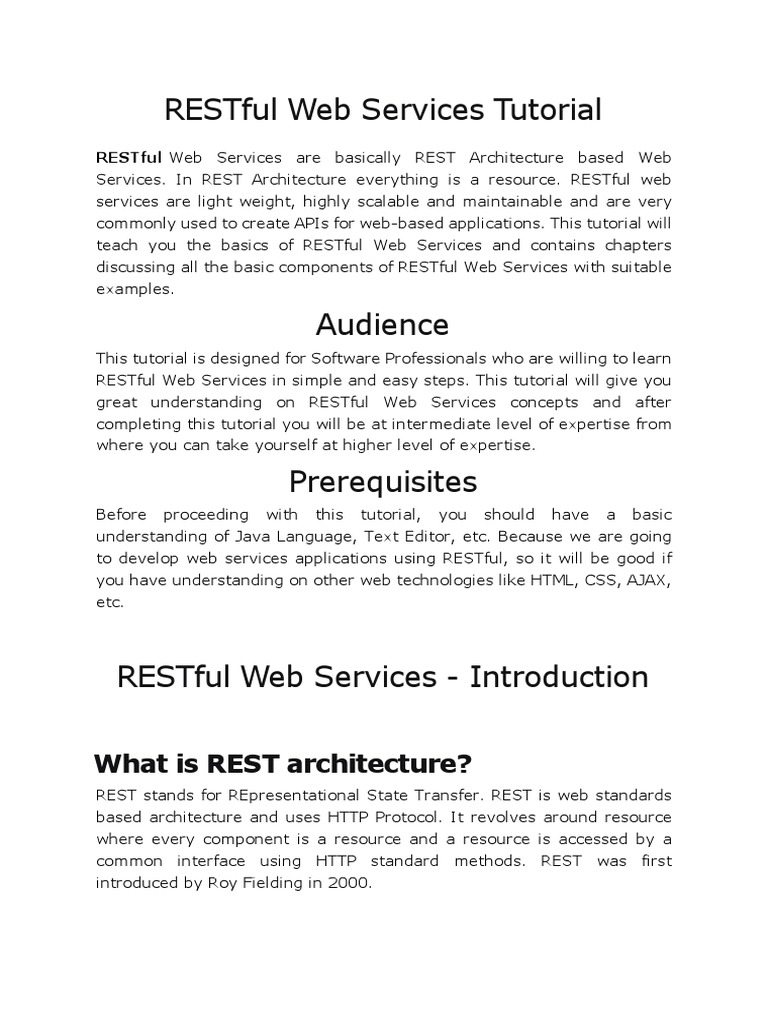 RESTful Web Services Tutorial

RESTful Web Services are basically REST Architecture based Web Services. In REST Architecture everything is a resource. RESTful web services are light weight, highly scalable and maintainable and are very commonly used to create APIs for web-based applications. This tutorial will teach you the basics of RESTful Web Services and contains chapters discussing all the basic components of RESTful Web Services with suitable examples.

Audience

This tutorial is designed for Software Professionals who are willing to learn RESTful Web Services in simple and easy steps. This tutorial will give you great understanding on RESTful Web Services concepts and after completing this tutorial you will be at intermediate level of expertise from where you can take yourself at higher level of expertise.

Prerequisites

Before proceeding with this tutorial, you should have a basic understanding of Java Language, Text Editor, etc. Because we are going to develop web services applications using RESTful, so it will be good if you have understanding on other web technologies like HTML, CSS, AJAX, etc.

RESTful Web Services - Introduction

What is REST architecture?

REST stands for REpresentational State Transfer. REST is web standards based architecture and uses HTTP Protocol. It revolves around resource where every component is a resource and a resource is accessed by a common interface using HTTP standard methods. REST was first introduced by Roy Fielding in 2000.